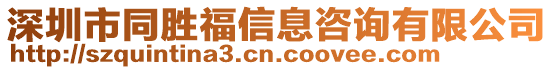 深圳市同胜福信息咨询有限公司
http://szquintina3.cn.coovee.com